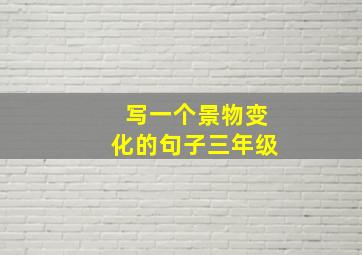 写一个景物变化的句子三年级